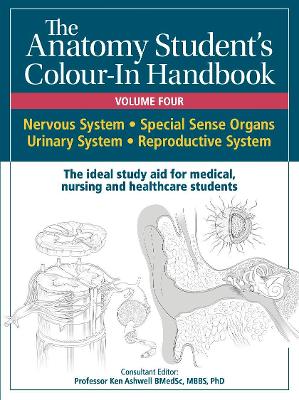 The Anatomy Student's Colour-In Handbook

VOLUME FOUR

Nervous System • Special Sense Organs
Urinary System • Reproductive System

The ideal study aid for medical, nursing and healthcare students

Consultant Editor:
Professor Ken Ashwell BMedSc, MBBS, PhD